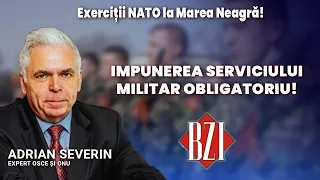 Exerciții NATO la Marea Neagră!

IMPUNEREA SERVICIULUI MILITAR OBLIGATORIU!

BZI

ADRIAN SEVERIN
EXPERT OSCE ȘI ONU